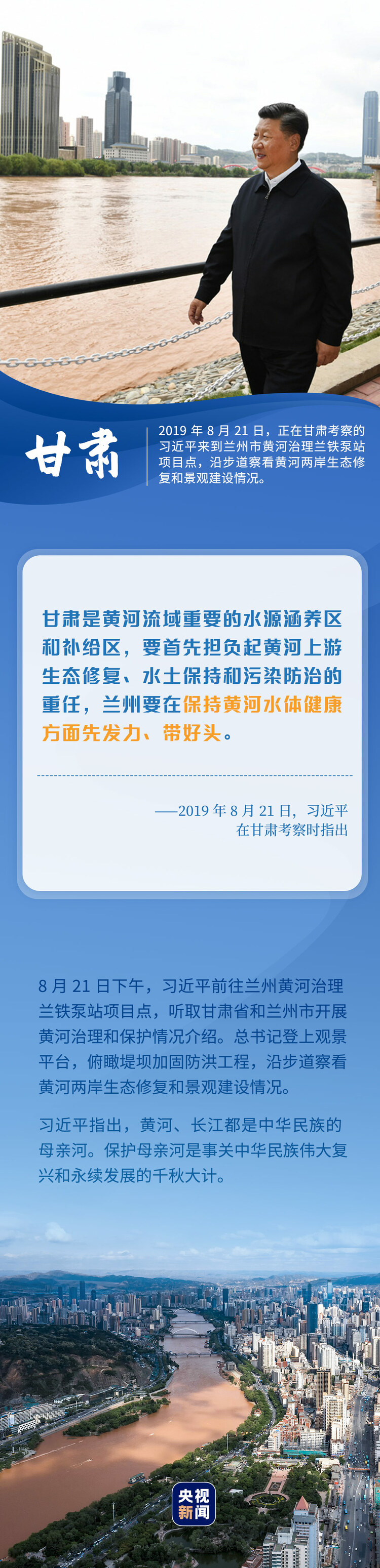 甘肃

2019 年 8 月 21 日，正在甘肃考察的习近平来到兰州市黄河治理兰铁泵站项目点，沿步道察看黄河两岸生态修复和景观建设情况。

甘肃是黄河流域重要的水源涵养区和补给区，要首先担负起黄河上游生态修复、水土保持和污染防治的重任，兰州要在保持黄河水体健康方面先发力、带好头。

——2019 年 8 月 21 日，习近平在甘肃考察时指出

8 月 21 日下午，习近平前往兰州黄河治理兰铁泵站项目点，听取甘肃省和兰州市开展黄河治理和保护情况介绍。总书记登上观景平台，俯瞰堤坝加固防洪工程，沿步道察看黄河两岸生态修复和景观建设情况。

习近平指出，黄河、长江都是中华民族的母亲河。保护母亲河是事关中华民族伟大复兴和永续发展的千秋大计。

央视新闻